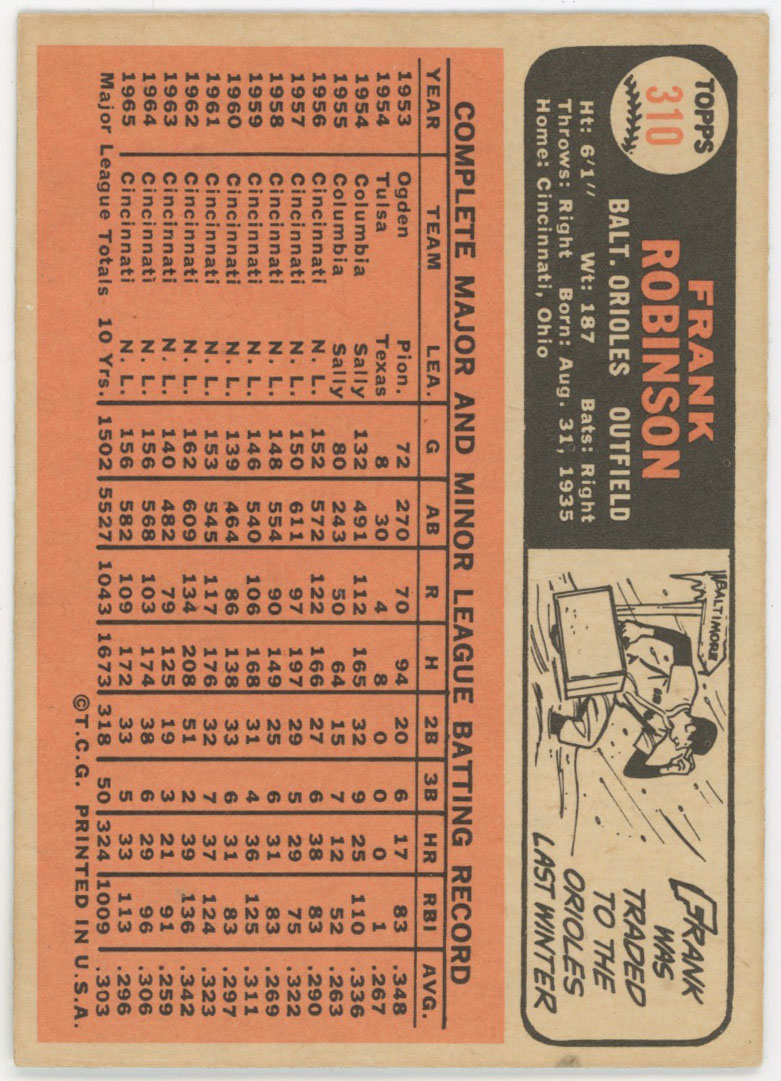 TOPPS
310

FRANK
ROBINSON

BALT. ORIOLES OUTFIELD

Ht: 6'1" Wt: 187 Bats: Right
Throws: Right Born: Aug. 31, 1935
Home: Cincinnati, Ohio

BALTIMORE

FRANK WAS TRADED TO THE ORIOLES LAST WINTER

COMPLETE MAJOR AND MINOR LEAGUE BATTING RECORD

| YEAR | TEAM | LEA. | G | AB | R | H | 2B | 3B | HR | RBI | AVG. |
|---|---|---|---|---|---|---|---|---|---|---|---|
| 1953 | Ogden | Pion. | 72 | 270 | 70 | 94 | 20 | 6 | 17 | 83 | .348 |
| 1954 | Tulsa | Texas | 8 | 30 | 4 | 8 | 0 | 0 | 0 | 1 | .267 |
| 1954 | Columbia | Sally | 132 | 491 | 112 | 165 | 32 | 9 | 25 | 110 | .336 |
| 1955 | Columbia | Sally | 80 | 243 | 50 | 64 | 15 | 7 | 12 | 52 | .263 |
| 1956 | Cincinnati | N. L. | 152 | 572 | 122 | 166 | 27 | 6 | 38 | 83 | .290 |
| 1957 | Cincinnati | N. L. | 150 | 611 | 97 | 197 | 29 | 5 | 29 | 75 | .322 |
| 1958 | Cincinnati | N. L. | 148 | 554 | 90 | 149 | 25 | 6 | 31 | 83 | .269 |
| 1959 | Cincinnati | N. L. | 146 | 540 | 106 | 168 | 31 | 4 | 36 | 125 | .311 |
| 1960 | Cincinnati | N. L. | 139 | 464 | 86 | 138 | 33 | 6 | 31 | 83 | .297 |
| 1961 | Cincinnati | N. L. | 153 | 545 | 117 | 176 | 32 | 7 | 37 | 124 | .323 |
| 1962 | Cincinnati | N. L. | 162 | 609 | 134 | 208 | 51 | 2 | 39 | 136 | .342 |
| 1963 | Cincinnati | N. L. | 140 | 482 | 79 | 125 | 19 | 3 | 21 | 91 | .259 |
| 1964 | Cincinnati | N. L. | 156 | 568 | 103 | 174 | 38 | 6 | 29 | 96 | .306 |
| 1965 | Cincinnati | N. L. | 156 | 582 | 109 | 172 | 33 | 5 | 33 | 113 | .296 |
| Major League Totals | | 10 Yrs. | 1502 | 5527 | 1043 | 1673 | 318 | 50 | 324 | 1009 | .303 |

©T.C.G. PRINTED IN U.S.A.